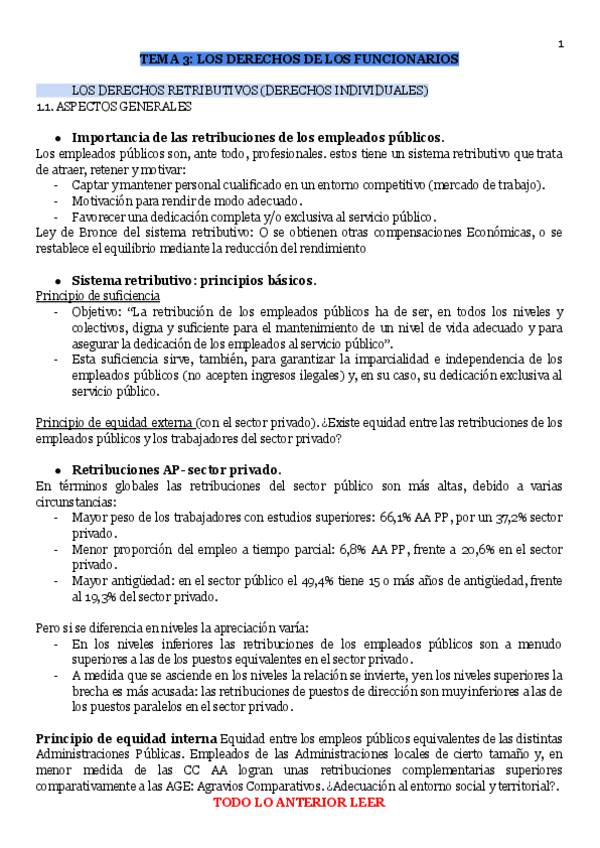 1

TEMA 3: LOS DERECHOS DE LOS FUNCIONARIOS

LOS DERECHOS RETRIBUTIVOS (DERECHOS INDIVIDUALES)
1.1. ASPECTOS GENERALES

• Importancia de las retribuciones de los empleados públicos.
Los empleados públicos son, ante todo, profesionales. estos tiene un sistema retributivo que trata de atraer, retener y motivar:
- Captar y mantener personal cualificado en un entorno competitivo (mercado de trabajo).
- Motivación para rendir de modo adecuado.
- Favorecer una dedicación completa y/o exclusiva al servicio público.
Ley de Bronce del sistema retributivo: O se obtienen otras compensaciones Económicas, o se restablece el equilibrio mediante la reducción del rendimiento

• Sistema retributivo: principios básicos.
Principio de suficiencia
- Objetivo: "La retribución de los empleados públicos ha de ser, en todos los niveles y colectivos, digna y suficiente para el mantenimiento de un nivel de vida adecuado y para asegurar la dedicación de los empleados al servicio público".
- Esta suficiencia sirve, también, para garantizar la imparcialidad e independencia de los empleados públicos (no acepten ingresos ilegales) y, en su caso, su dedicación exclusiva al servicio público.

Principio de equidad externa (con el sector privado). ¿Existe equidad entre las retribuciones de los empleados públicos y los trabajadores del sector privado?

• Retribuciones AP- sector privado.
En términos globales las retribuciones del sector público son más altas, debido a varias circunstancias:
- Mayor peso de los trabajadores con estudios superiores: 66,1% AA PP, por un 37,2% sector privado.
- Menor proporción del empleo a tiempo parcial: 6,8% AA PP, frente a 20,6% en el sector privado.
- Mayor antigüedad: en el sector público el 49,4% tiene 15 o más años de antigüedad, frente al 19,3% del sector privado.

Pero si se diferencia en niveles la apreciación varía:
- En los niveles inferiores las retribuciones de los empleados públicos son a menudo superiores a las de los puestos equivalentes en el sector privado.
- A medida que se asciende en los niveles la relación se invierte, y en los niveles superiores la brecha es más acusada: las retribuciones de puestos de dirección son muy inferiores a las de los puestos paralelos en el sector privado.

Principio de equidad interna Equidad entre los empleos públicos equivalentes de las distintas Administraciones Públicas. Empleados de las Administraciones locales de cierto tamaño y, en menor medida de las CC AA logran unas retribuciones complementarias superiores comparativamente a las AGE: Agravios Comparativos. ¿Adecuación al entorno social y territorial?.
TODO LO ANTERIOR LEER